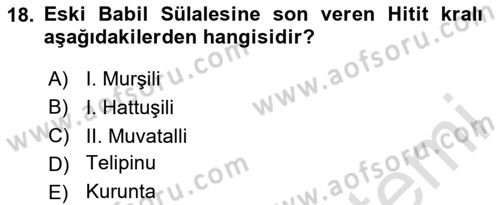 18. Eski Babil Sülalesine son veren Hitit kralı aşağıdakilerden hangisidir?

A) I. Murşili
B) I. Hattuşili
C) II. Muvatalli
D) Telipinu
E) Kurunta

www.aofsoru.com
www.aofsoru.com
www.aofsoru.com
www.aofsoru.com